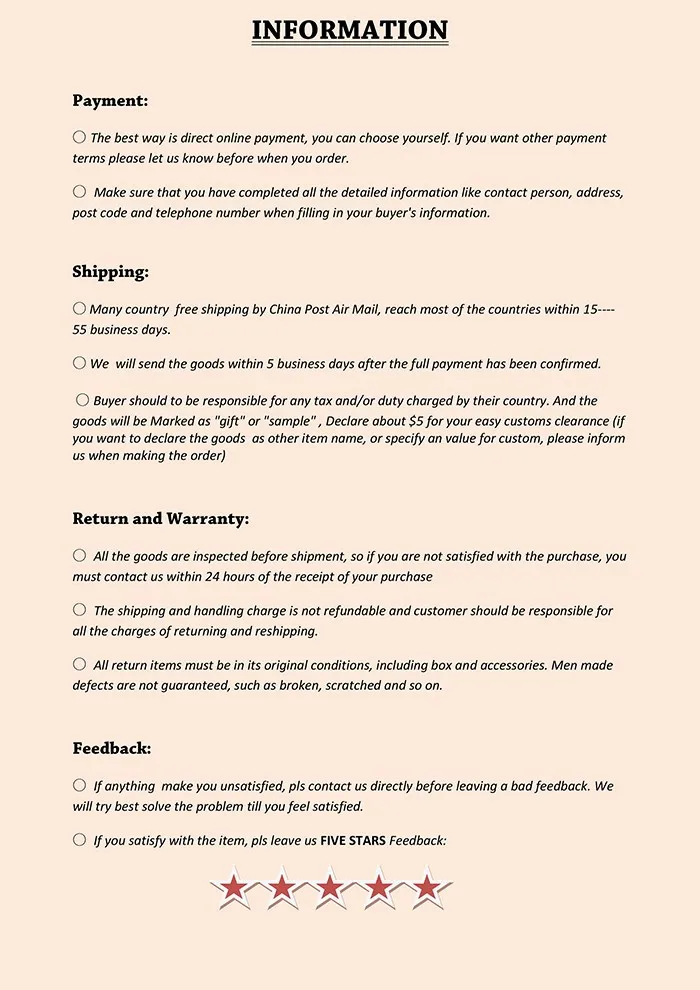 INFORMATION

Payment:

○ The best way is direct online payment, you can choose yourself. If you want other payment terms please let us know before when you order.

○ Make sure that you have completed all the detailed information like contact person, address, post code and telephone number when filling in your buyer's information.

Shipping:

○ Many country free shipping by China Post Air Mail, reach most of the countries within 15----55 business days.

○ We will send the goods within 5 business days after the full payment has been confirmed.

○ Buyer should to be responsible for any tax and/or duty charged by their country. And the goods will be Marked as "gift" or "sample" , Declare about $5 for your easy customs clearance (if you want to declare the goods as other item name, or specify an value for custom, please inform us when making the order)

Return and Warranty:

○ All the goods are inspected before shipment, so if you are not satisfied with the purchase, you must contact us within 24 hours of the receipt of your purchase

○ The shipping and handling charge is not refundable and customer should be responsible for all the charges of returning and reshipping.

○ All return items must be in its original conditions, including box and accessories. Men made defects are not guaranteed, such as broken, scratched and so on.

Feedback:

○ If anything make you unsatisfied, pls contact us directly before leaving a bad feedback. We will try best solve the problem till you feel satisfied.

○ If you satisfy with the item, pls leave us FIVE STARS Feedback: